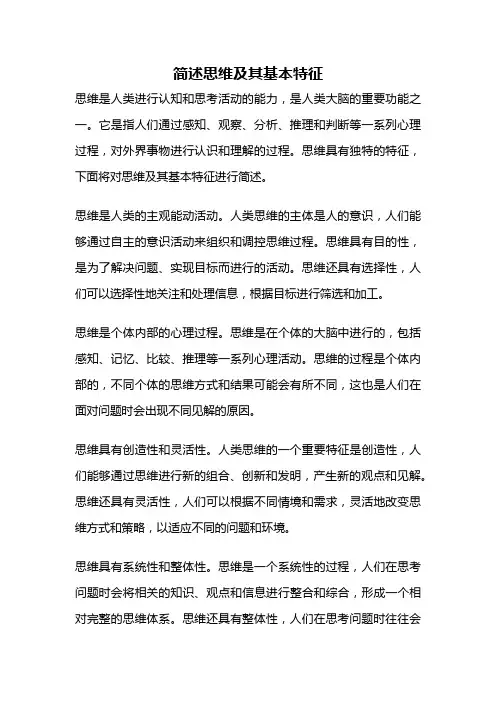 简述思维及其基本特征

思维是人类进行认知和思考活动的能力，是人类大脑的重要功能之一。它是指人们通过感知、观察、分析、推理和判断等一系列心理过程，对外界事物进行认识和理解的过程。思维具有独特的特征，下面将对思维及其基本特征进行简述。

思维是人类的主观能动活动。人类思维的主体是人的意识，人们能够通过自主的意识活动来组织和调控思维过程。思维具有目的性，是为了解决问题、实现目标而进行的活动。思维还具有选择性，人们可以选择性地关注和处理信息，根据目标进行筛选和加工。

思维是个体内部的心理过程。思维是在个体的大脑中进行的，包括感知、记忆、比较、推理等一系列心理活动。思维的过程是个体内部的，不同个体的思维方式和结果可能会有所不同，这也是人们在面对问题时会出现不同见解的原因。

思维具有创造性和灵活性。人类思维的一个重要特征是创造性，人们能够通过思维进行新的组合、创新和发明，产生新的观点和见解。思维还具有灵活性，人们可以根据不同情境和需求，灵活地改变思维方式和策略，以适应不同的问题和环境。

思维具有系统性和整体性。思维是一个系统性的过程，人们在思考问题时会将相关的知识、观点和信息进行整合和综合，形成一个相对完整的思维体系。思维还具有整体性，人们在思考问题时往往会